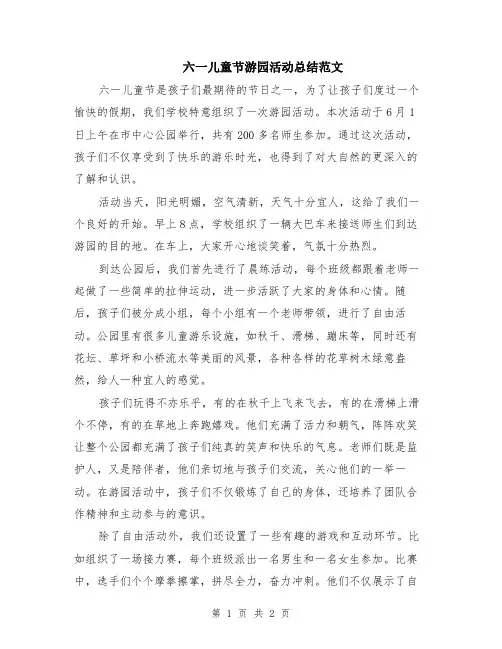 六一儿童节游园活动总结范文

六一儿童节是孩子们最期待的节日之一，为了让孩子们度过一个愉快的假期，我们学校特意组织了一次游园活动。本次活动于6月1日上午在市中心公园举行，共有200多名师生参加。通过这次活动，孩子们不仅享受到了快乐的游乐时光，也得到了对大自然的更深入的了解和认识。

活动当天，阳光明媚，空气清新，天气十分宜人，这给了我们一个良好的开始。早上8点，学校组织了一辆大巴车来接送师生们到达游园的目的地。在车上，大家开心地谈笑着，气氛十分热烈。

到达公园后，我们首先进行了晨练活动，每个班级都跟着老师一起做了一些简单的拉伸运动，进一步活跃了大家的身体和心情。随后，孩子们被分成小组，每个小组有一个老师带领，进行了自由活动。公园里有很多儿童游乐设施，如秋千、滑梯、蹦床等，同时还有花坛、草坪和小桥流水等美丽的风景，各种各样的花草树木绿意盎然，给人一种宜人的感觉。

孩子们玩得不亦乐乎，有的在秋千上飞来飞去，有的在滑梯上滑个不停，有的在草地上奔跑嬉戏。他们充满了活力和朝气，阵阵欢笑让整个公园都充满了孩子们纯真的笑声和快乐的气息。老师们既是监护人，又是陪伴者，他们亲切地与孩子们交流，关心他们的一举一动。在游园活动中，孩子们不仅锻炼了自己的身体，还培养了团队合作精神和主动参与的意识。

除了自由活动外，我们还设置了一些有趣的游戏和互动环节。比如组织了一场接力赛，每个班级派出一名男生和一名女生参加。比赛中，选手们个个摩拳擦掌，拼尽全力，奋力冲刺。他们不仅展示了自

第 1 页 共 2 页